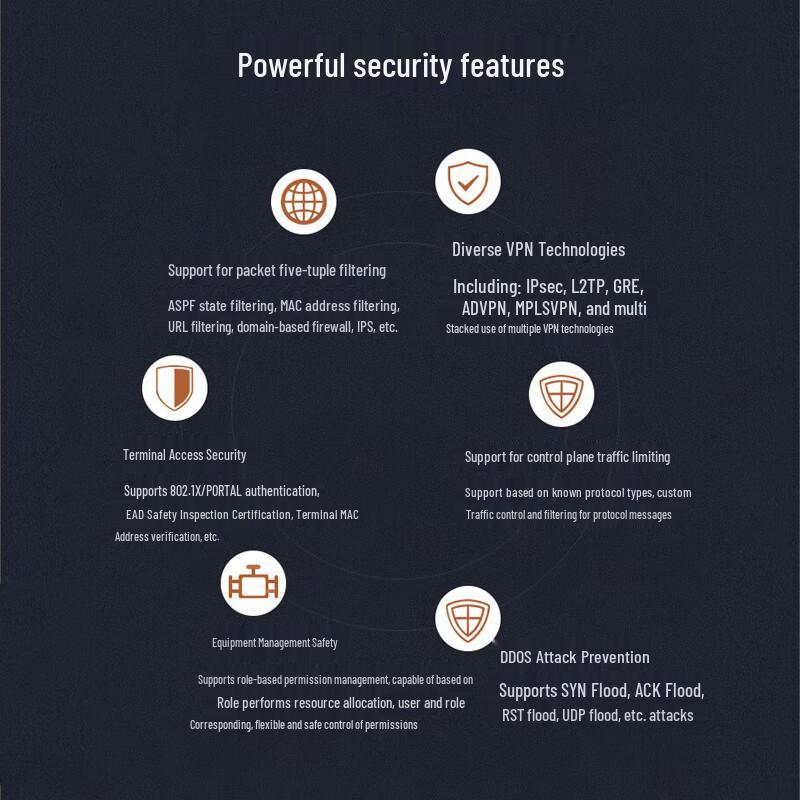 Powerful security features

Support for packet five-tuple filtering

ASPF state filtering, MAC address filtering, URL filtering, domain-based firewall, IPS, etc.

Diverse VPN Technologies

Including: IPsec, L2TP, GRE, ADVPN, MPLSVPN, and multi

Stacked use of multiple VPN technologies

Terminal Access Security

Supports 802.1X/PORTAL authentication,

EAD Safety Inspection Certification, Terminal MAC

Address verification, etc.

Support for control plane traffic limiting

Support based on known protocol types, custom

Traffic control and filtering for protocol messages

Equipment Management Safety

Supports role-based permission management, capable of based on

Role performs resource allocation, user and role

Corresponding, flexible and safe control of permissions

DDOS Attack Prevention

Supports SYN Flood, ACK Flood,

RST flood, UDP flood, etc. attacks